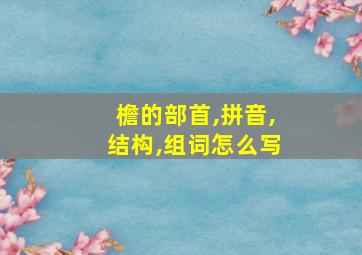 檐的部首,拼音,结构,组词怎么写